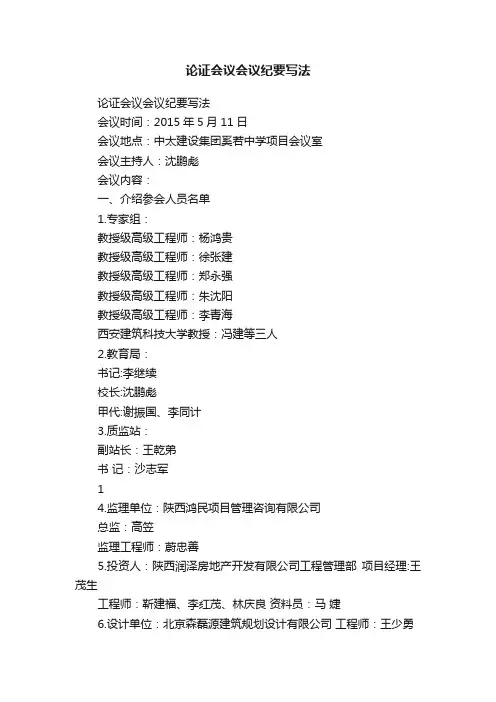 论证会议会议纪要写法

论证会议会议纪要写法

会议时间：2015 年 5 月 11 日

会议地点：中太建设集团奚若中学项目会议室

会议主持人：沈鹏彪

会议内容：

一、介绍参会人员名单

1.专家组：

教授级高级工程师：杨鸿贵

教授级高级工程师：徐张建

教授级高级工程师：郑永强

教授级高级工程师：朱沈阳

教授级高级工程师：李青海

西安建筑科技大学教授：冯建等三人

2.教育局：

书记:李继续

校长:沈鹏彪

甲代:谢振国、李同计

3.质监站：

副站长：王乾弟

书 记：沙志军

1

4.监理单位：陕西鸿民项目管理咨询有限公司

总监：高笠

监理工程师：蔚忠善

5.投资人：陕西润泽房地产开发有限公司工程管理部 项目经理:王茂生

工程师：靳建福、李红茂、林庆良 资料员：马 婕

6.设计单位：北京森磊源建筑规划设计有限公司 工程师：王少勇